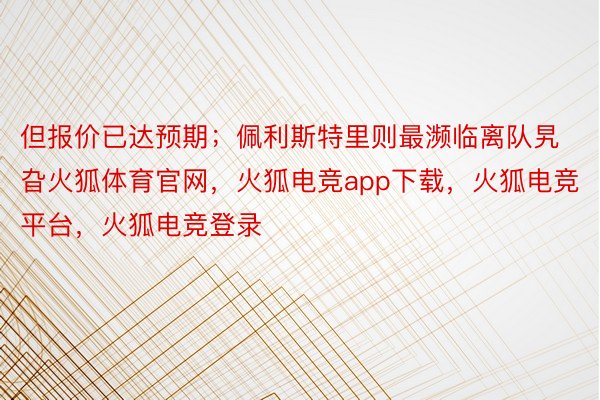 但报价已达预期；佩利斯特里则最濒临离队旯旮火狐体育官网，火狐电竞app下载，火狐电竞平台，火狐电竞登录